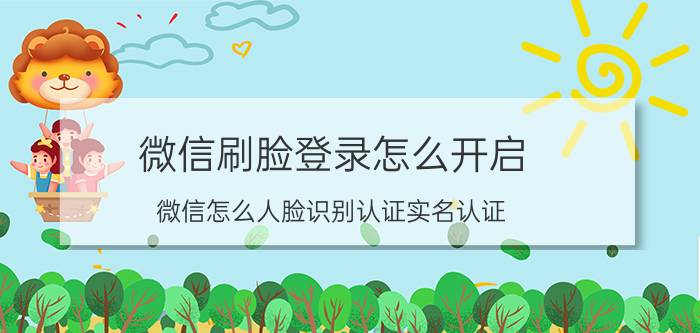 微信刷脸登录怎么开启

微信怎么人脸识别认证实名认证